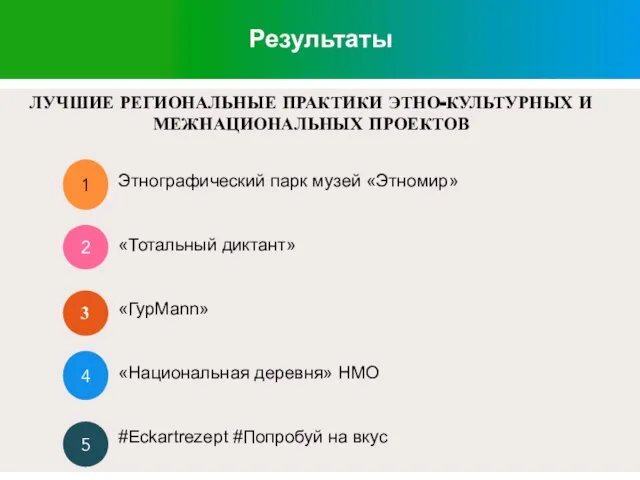 Результаты

ЛУЧШИЕ РЕГИОНАЛЬНЫЕ ПРАКТИКИ ЭТНО-КУЛЬТУРНЫХ И МЕЖНАЦИОНАЛЬНЫХ ПРОЕКТОВ

1 Этнографический парк музей «Этномир»

2 «Тотальный диктант»

3 «ГурMann»

4 «Национальная деревня» НМО

5 #Eckartrezept #Попробуй на вкус